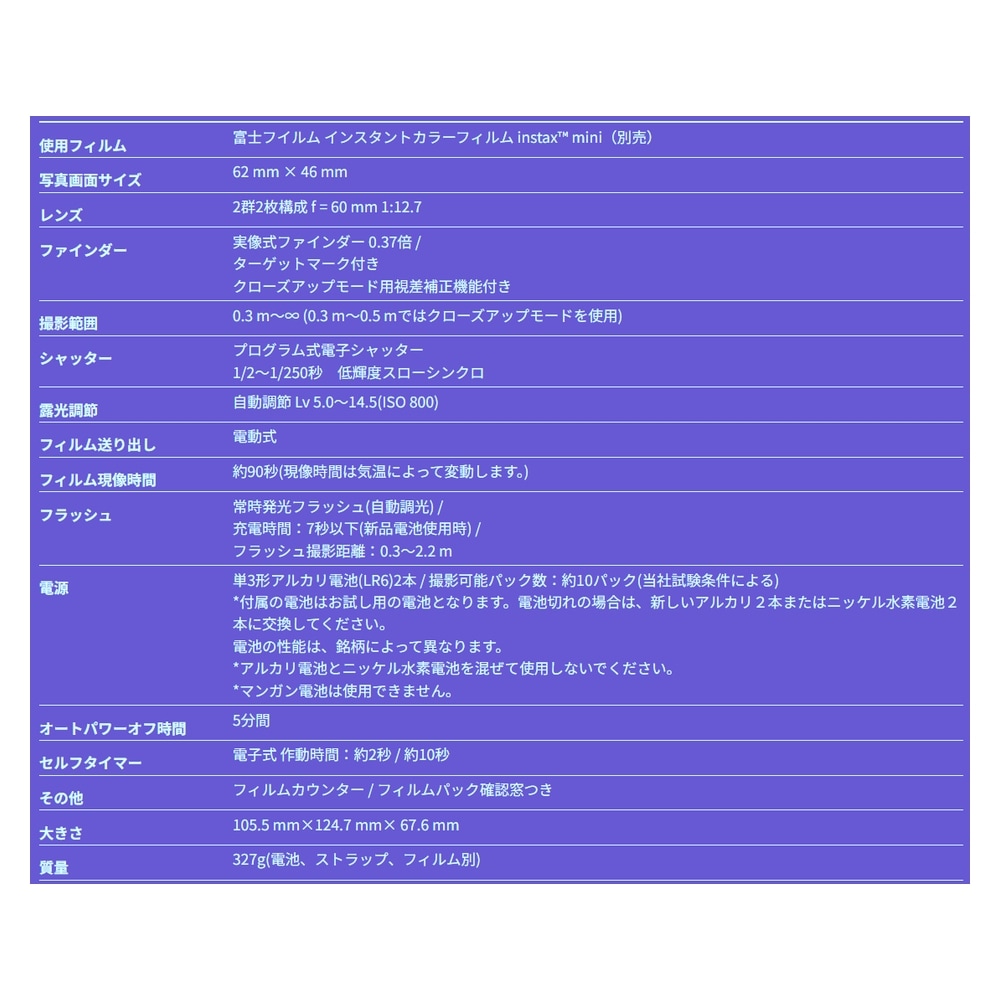 | | |
|---|---|
| 使用フィルム | 富士フイルム インスタントカラーフィルム instax™ mini（別売） |
| 写真画面サイズ | 62 mm × 46 mm |
| レンズ | 2群2枚構成 f = 60 mm 1:12.7 |
| ファインダー | 実像式ファインダー 0.37倍 / ターゲットマーク付き クローズアップモード用視差補正機能付き |
| 撮影範囲 | 0.3 m～∞ (0.3 m～0.5 mではクローズアップモードを使用) |
| シャッター | プログラム式電子シャッター 1/2～1/250秒 低輝度スローシンクロ |
| 露光調節 | 自動調節 Lv 5.0～14.5(ISO 800) |
| フィルム送り出し | 電動式 |
| フィルム現像時間 | 約90秒(現像時間は気温によって変動します。) |
| フラッシュ | 常時発光フラッシュ(自動調光) / 充電時間：7秒以下(新品電池使用時) / フラッシュ撮影距離：0.3～2.2 m |
| 電源 | 単3形アルカリ電池(LR6)2本 / 撮影可能パック数：約10パック(当社試験条件による) *付属の電池はお試し用の電池となります。電池切れの場合は、新しいアルカリ２本またはニッケル水素電池２本に交換してください。 電池の性能は、銘柄によって異なります。 *アルカリ電池とニッケル水素電池を混ぜて使用しないでください。 *マンガン電池は使用できません。 |
| オートパワーオフ時間 | 5分間 |
| セルフタイマー | 電子式 作動時間：約2秒 / 約10秒 |
| その他 | フィルムカウンター / フィルムパック確認窓つき |
| 大きさ | 105.5 mm×124.7 mm× 67.6 mm |
| 質量 | 327g(電池、ストラップ、フィルム別) |